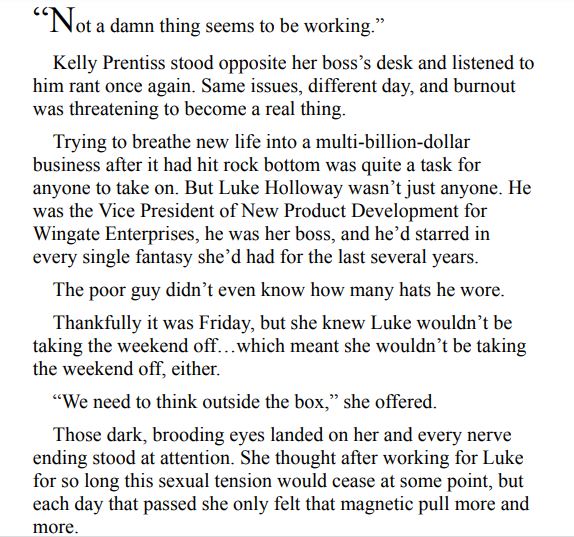 “Not a damn thing seems to be working.”

Kelly Prentiss stood opposite her boss’s desk and listened to him rant once again. Same issues, different day, and burnout was threatening to become a real thing.

Trying to breathe new life into a multi-billion-dollar business after it had hit rock bottom was quite a task for anyone to take on. But Luke Holloway wasn’t just anyone. He was the Vice President of New Product Development for Wingate Enterprises, he was her boss, and he’d starred in every single fantasy she’d had for the last several years.

The poor guy didn’t even know how many hats he wore.

Thankfully it was Friday, but she knew Luke wouldn’t be taking the weekend off…which meant she wouldn’t be taking the weekend off, either.

“We need to think outside the box,” she offered.

Those dark, brooding eyes landed on her and every nerve ending stood at attention. She thought after working for Luke for so long this sexual tension would cease at some point, but each day that passed she only felt that magnetic pull more and more.